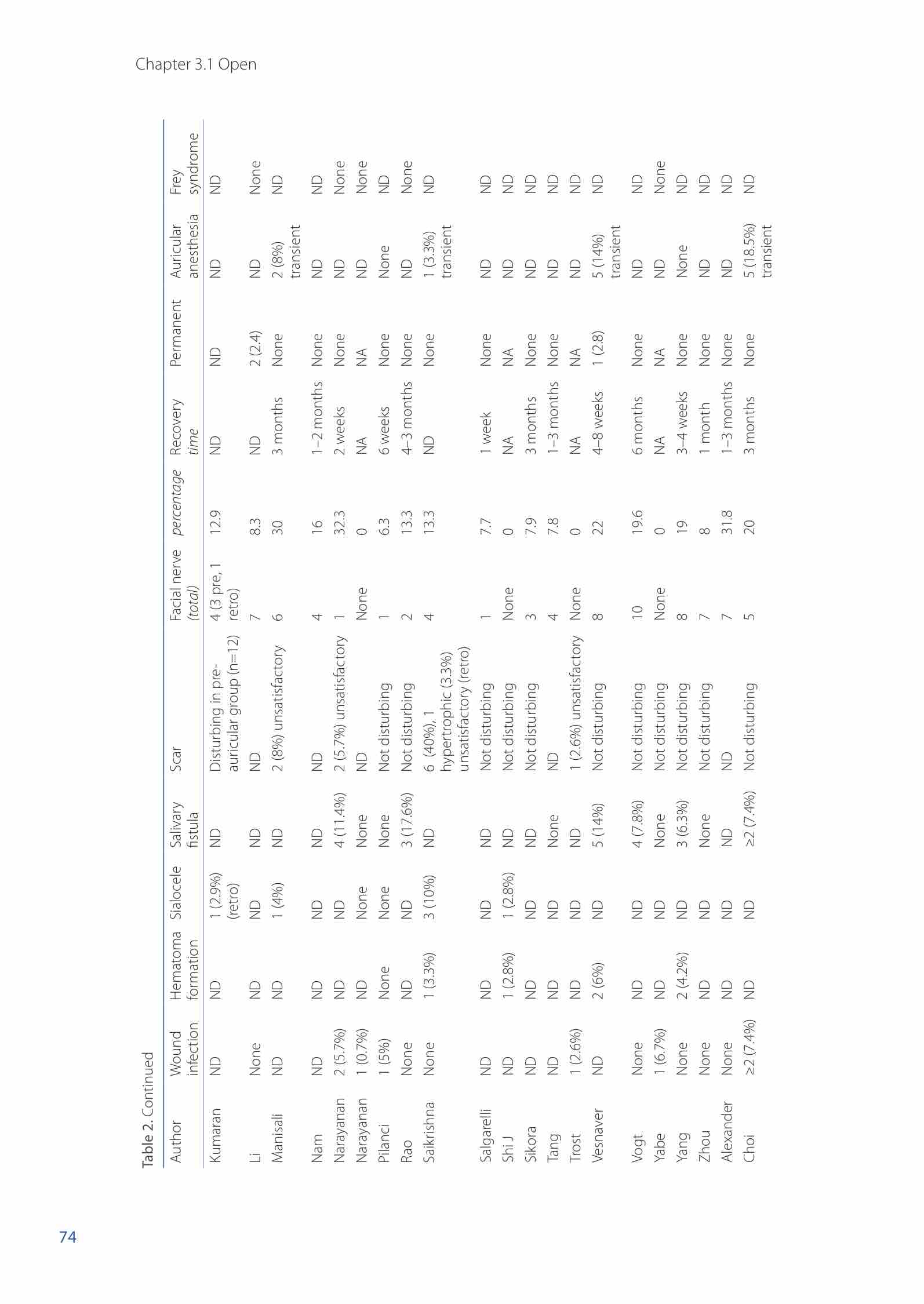 Chapter 3.1 Open

Table 2. Continued

| Author | Wound infection | Hematoma formation | Sialocele | Salivary fistula | Scar | Facial nerve (total) | percentage | Recovery time | Permanent | Auricular anesthesia | Frey syndrome |
|---|---|---|---|---|---|---|---|---|---|---|---|
| Kumaran | ND | ND | 1 (2.9%) (retro) | ND | Disturbing in pre-auricular group (n=12) | 4 (3 pre, 1 retro) | 12.9 | ND | ND | ND | ND |
| Li | None | ND | ND | ND | ND | 7 | 8.3 | ND | 2 (2.4) | ND | None |
| Manisali | ND | ND | 1 (4%) | ND | 2 (8%) unsatisfactory | 6 | 30 | 3 months | None | 2 (8%) transient | ND |
| Nam | ND | ND | ND | ND | ND | 4 | 16 | 1–2 months | None | ND | ND |
| Narayanan | 2 (5.7%) | ND | ND | 4 (11.4%) | 2 (5.7%) unsatisfactory | 1 | 32.3 | 2 weeks | None | ND | None |
| Narayanan | 1 (0.7%) | ND | None | None | ND | None | 0 | NA | NA | ND | None |
| Pilanci | 1 (5%) | None | None | None | Not disturbing | 1 | 6.3 | 6 weeks | None | None | ND |
| Rao | None | ND | ND | 3 (17.6%) | Not disturbing | 2 | 13.3 | 4–3 months | None | ND | None |
| Saikrishna | None | 1 (3.3%) | 3 (10%) | ND | 6 (40%), 1 hypertrophic (3.3%) unsatisfactory (retro) | 4 | 13.3 | ND | None | 1 (3.3%) transient | ND |
| Salgarelli | ND | ND | ND | ND | Not disturbing | 1 | 7.7 | 1 week | None | ND | ND |
| Shi J | ND | 1 (2.8%) | 1 (2.8%) | ND | Not disturbing | None | 0 | NA | NA | ND | ND |
| Sikora | ND | ND | ND | ND | Not disturbing | 3 | 7.9 | 3 months | None | ND | ND |
| Tang | ND | ND | ND | None | ND | 4 | 7.8 | 1–3 months | None | ND | ND |
| Trost | 1 (2.6%) | ND | ND | ND | 1 (2.6%) unsatisfactory | None | 0 | NA | NA | ND | ND |
| Vesnaver | ND | 2 (6%) | ND | 5 (14%) | Not disturbing | 8 | 22 | 4–8 weeks | 1 (2.8) | 5 (14%) transient | ND |
| Vogt | None | ND | ND | 4 (7.8%) | Not disturbing | 10 | 19.6 | 6 months | None | ND | ND |
| Yabe | 1 (6.7%) | ND | ND | None | Not disturbing | None | 0 | NA | NA | ND | None |
| Yang | None | 2 (4.2%) | ND | 3 (6.3%) | Not disturbing | 8 | 19 | 3–4 weeks | None | None | ND |
| Zhou | None | ND | ND | None | Not disturbing | 7 | 8 | 1 month | None | ND | ND |
| Alexander | None | ND | ND | ND | ND | 7 | 31.8 | 1–3 months | None | ND | ND |
| Choi | ≥2 (7.4%) | ND | ND | ≥2 (7.4%) | Not disturbing | 5 | 20 | 3 months | None | 5 (18.5%) transient | ND |

74